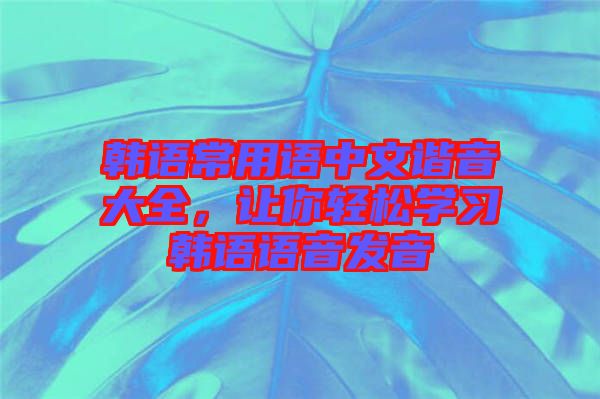 韩语常用语中文谐音大全，让你轻松学习韩语语音发音